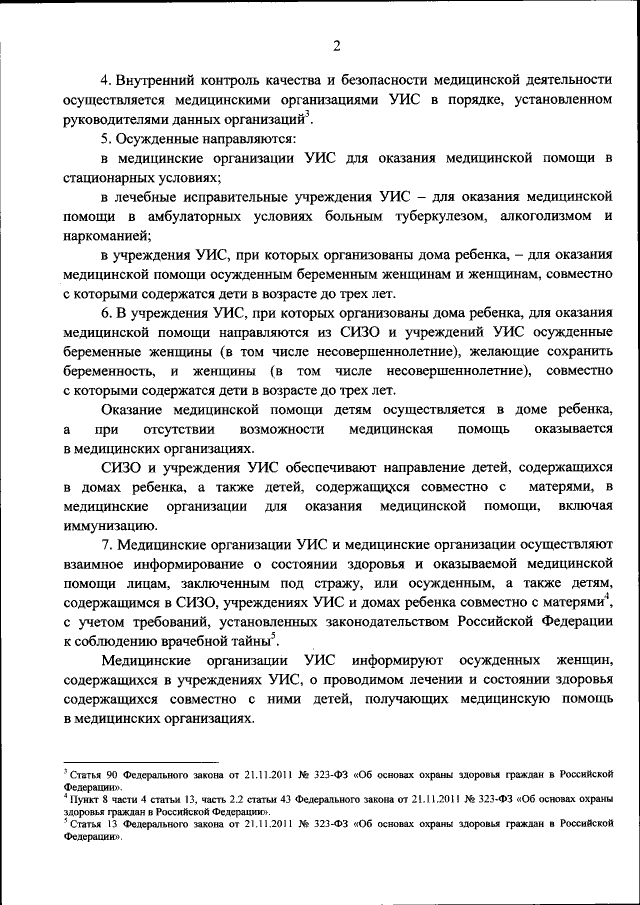 2

4. Внутренний контроль качества и безопасности медицинской деятельности осуществляется медицинскими организациями УИС в порядке, установленном руководителями данных организаций$^3$.

5. Осужденные направляются:

в медицинские организации УИС для оказания медицинской помощи в стационарных условиях;

в лечебные исправительные учреждения УИС – для оказания медицинской помощи в амбулаторных условиях больным туберкулезом, алкоголизмом и наркоманией;

в учреждения УИС, при которых организованы дома ребенка, – для оказания медицинской помощи осужденным беременным женщинам и женщинам, совместно с которыми содержатся дети в возрасте до трех лет.

6. В учреждения УИС, при которых организованы дома ребенка, для оказания медицинской помощи направляются из СИЗО и учреждений УИС осужденные беременные женщины (в том числе несовершеннолетние), желающие сохранить беременность, и женщины (в том числе несовершеннолетние), совместно с которыми содержатся дети в возрасте до трех лет.

Оказание медицинской помощи детям осуществляется в доме ребенка, а при отсутствии возможности медицинская помощь оказывается в медицинских организациях.

СИЗО и учреждения УИС обеспечивают направление детей, содержащихся в домах ребенка, а также детей, содержащихся совместно с матерями, в медицинские организации для оказания медицинской помощи, включая иммунизацию.

7. Медицинские организации УИС и медицинские организации осуществляют взаимное информирование о состоянии здоровья и оказываемой медицинской помощи лицам, заключенным под стражу, или осужденным, а также детям, содержащимся в СИЗО, учреждениях УИС и домах ребенка совместно с матерями$^4$, с учетом требований, установленных законодательством Российской Федерации к соблюдению врачебной тайны$^5$.

Медицинские организации УИС информируют осужденных женщин, содержащихся в учреждениях УИС, о проводимом лечении и состоянии здоровья содержащихся совместно с ними детей, получающих медицинскую помощь в медицинских организациях.

$^3$ Статья 90 Федерального закона от 21.11.2011 № 323-ФЗ «Об основах охраны здоровья граждан в Российской Федерации».
$^4$ Пункт 8 части 4 статьи 13, часть 2.2 статьи 43 Федерального закона от 21.11.2011 № 323-ФЗ «Об основах охраны здоровья граждан в Российской Федерации».
$^5$ Статья 13 Федерального закона от 21.11.2011 № 323-ФЗ «Об основах охраны здоровья граждан в Российской Федерации».